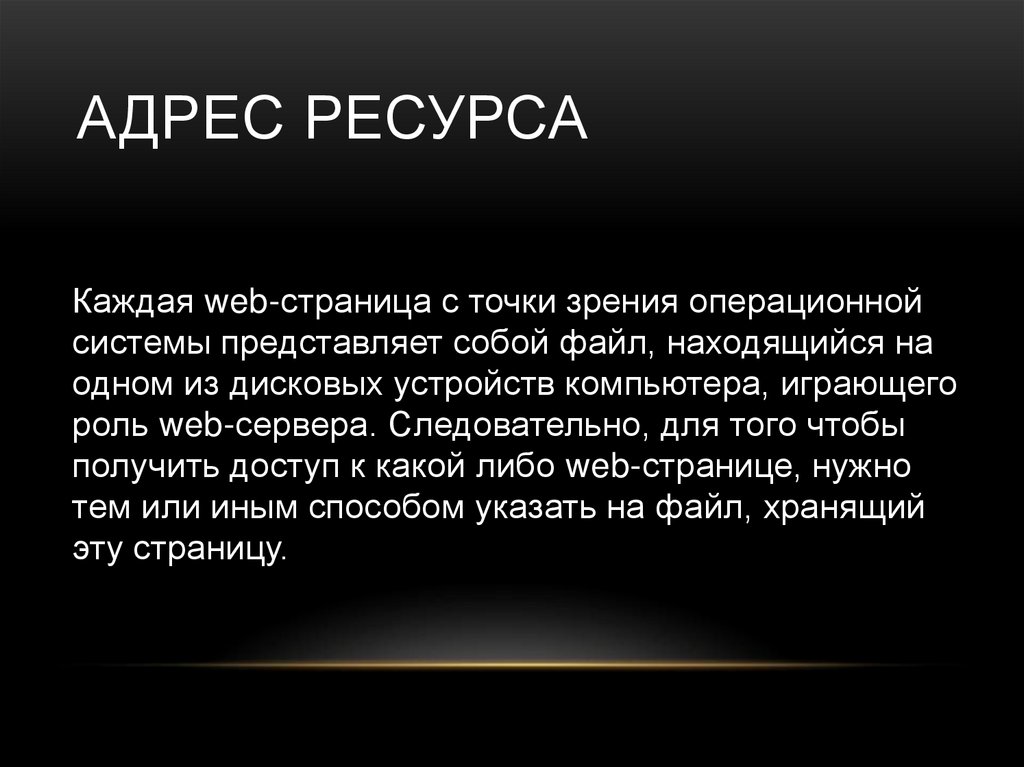 АДРЕС РЕСУРСА

Каждая web-страница с точки зрения операционной системы представляет собой файл, находящийся на одном из дисковых устройств компьютера, играющего роль web-сервера. Следовательно, для того чтобы получить доступ к какой либо web-странице, нужно тем или иным способом указать на файл, хранящий эту страницу.